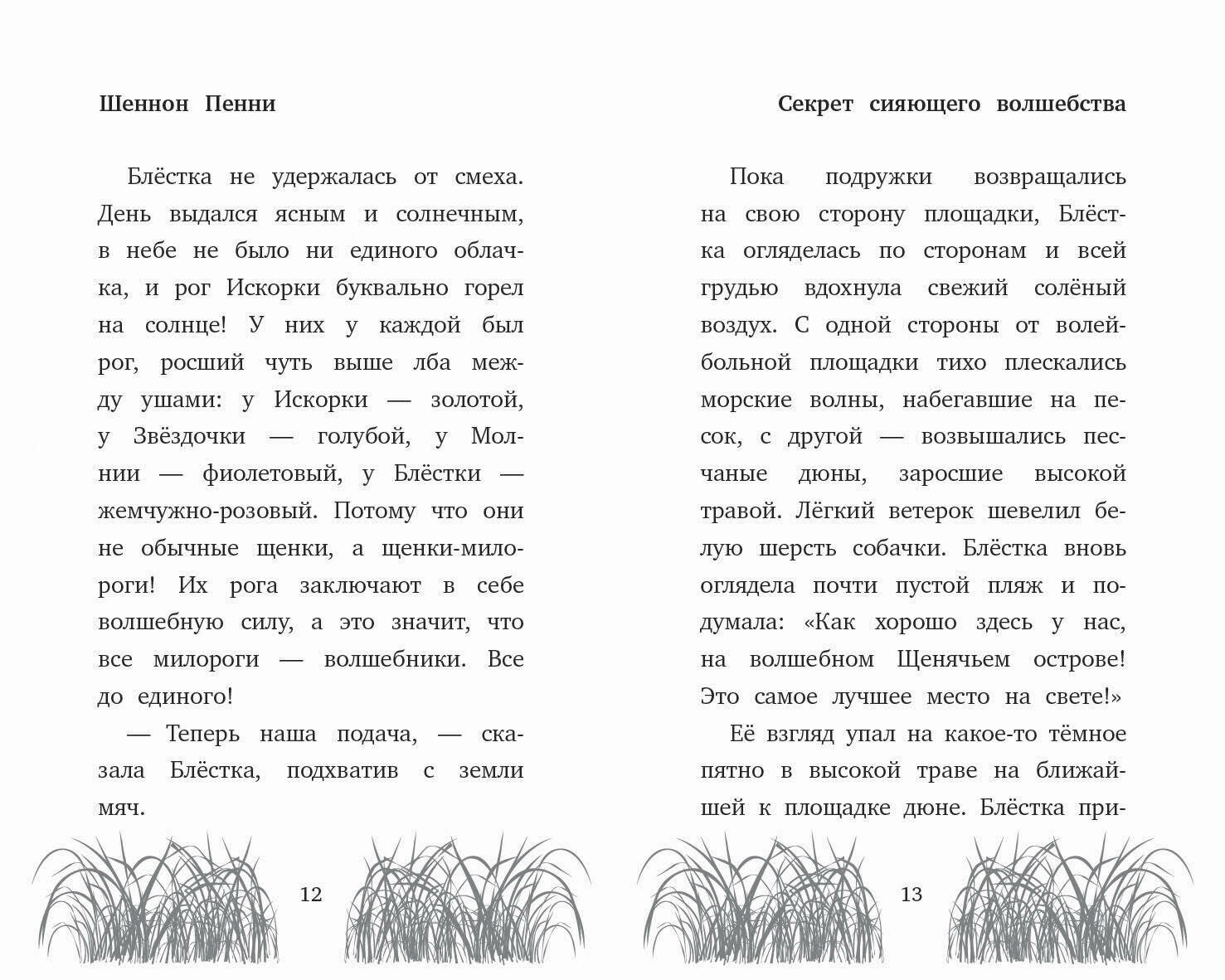 Шеннон Пенни

Блёстка не удержалась от смеха. День выдался ясным и солнечным, в небе не было ни единого облачка, и рог Искорки буквально горел на солнце! У них у каждой был рог, росший чуть выше лба между ушами: у Искорки — золотой, у Звёздочки — голубой, у Молнии — фиолетовый, у Блёстки — жемчужно-розовый. Потому что они не обычные щенки, а щенки-милороги! Их рога заключают в себе волшебную силу, а это значит, что все милороги — волшебники. Все до единого!

— Теперь наша подача, — сказала Блёстка, подхватив с земли мяч.

12

Секрет сияющего волшебства

Пока подружки возвращались на свою сторону площадки, Блёстка огляделась по сторонам и всей грудью вдохнула свежий солёный воздух. С одной стороны от волейбольной площадки тихо плескались морские волны, набегавшие на песок, с другой — возвышались песчаные дюны, заросшие высокой травой. Лёгкий ветерок шевелил белую шерсть собачки. Блёстка вновь оглядела почти пустой пляж и подумала: «Как хорошо здесь у нас, на волшебном Щенячьем острове! Это самое лучшее место на свете!»

Её взгляд упал на какое-то тёмное пятно в высокой траве на ближайшей к площадке дюне. Блёстка при-

13